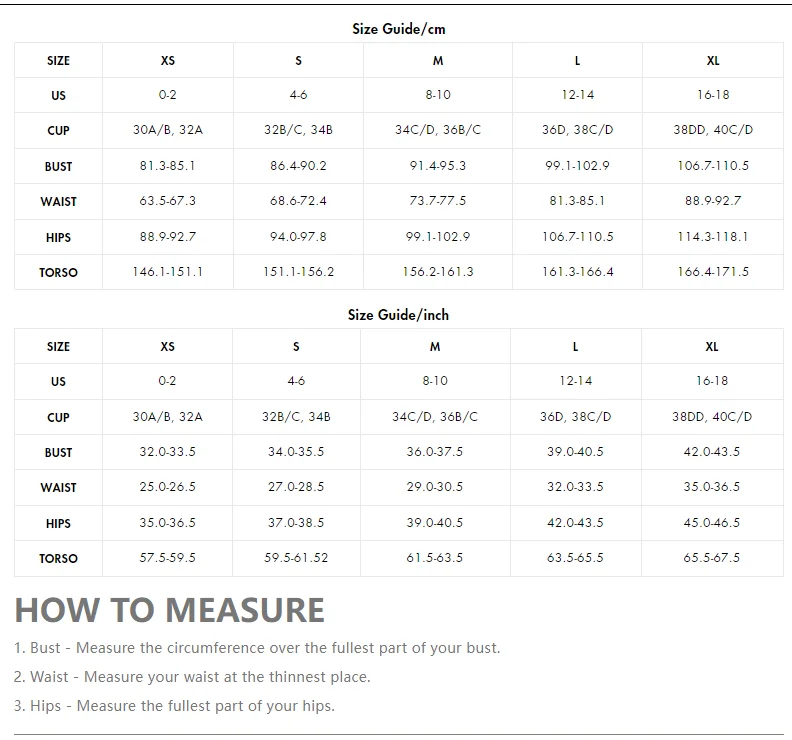 Size Guide/cm

| SIZE | XS | S | M | L | XL |
|---|---|---|---|---|---|
| US | 0-2 | 4-6 | 8-10 | 12-14 | 16-18 |
| CUP | 30A/B, 32A | 32B/C, 34B | 34C/D, 36B/C | 36D, 38C/D | 38DD, 40C/D |
| BUST | 81.3-85.1 | 86.4-90.2 | 91.4-95.3 | 99.1-102.9 | 106.7-110.5 |
| WAIST | 63.5-67.3 | 68.6-72.4 | 73.7-77.5 | 81.3-85.1 | 88.9-92.7 |
| HIPS | 88.9-92.7 | 94.0-97.8 | 99.1-102.9 | 106.7-110.5 | 114.3-118.1 |
| TORSO | 146.1-151.1 | 151.1-156.2 | 156.2-161.3 | 161.3-166.4 | 166.4-171.5 |

Size Guide/inch

| SIZE | XS | S | M | L | XL |
|---|---|---|---|---|---|
| US | 0-2 | 4-6 | 8-10 | 12-14 | 16-18 |
| CUP | 30A/B, 32A | 32B/C, 34B | 34C/D, 36B/C | 36D, 38C/D | 38DD, 40C/D |
| BUST | 32.0-33.5 | 34.0-35.5 | 36.0-37.5 | 39.0-40.5 | 42.0-43.5 |
| WAIST | 25.0-26.5 | 27.0-28.5 | 29.0-30.5 | 32.0-33.5 | 35.0-36.5 |
| HIPS | 35.0-36.5 | 37.0-38.5 | 39.0-40.5 | 42.0-43.5 | 45.0-46.5 |
| TORSO | 57.5-59.5 | 59.5-61.52 | 61.5-63.5 | 63.5-65.5 | 65.5-67.5 |

HOW TO MEASURE

1. Bust - Measure the circumference over the fullest part of your bust.

2. Waist - Measure your waist at the thinnest place.

3. Hips - Measure the fullest part of your hips.